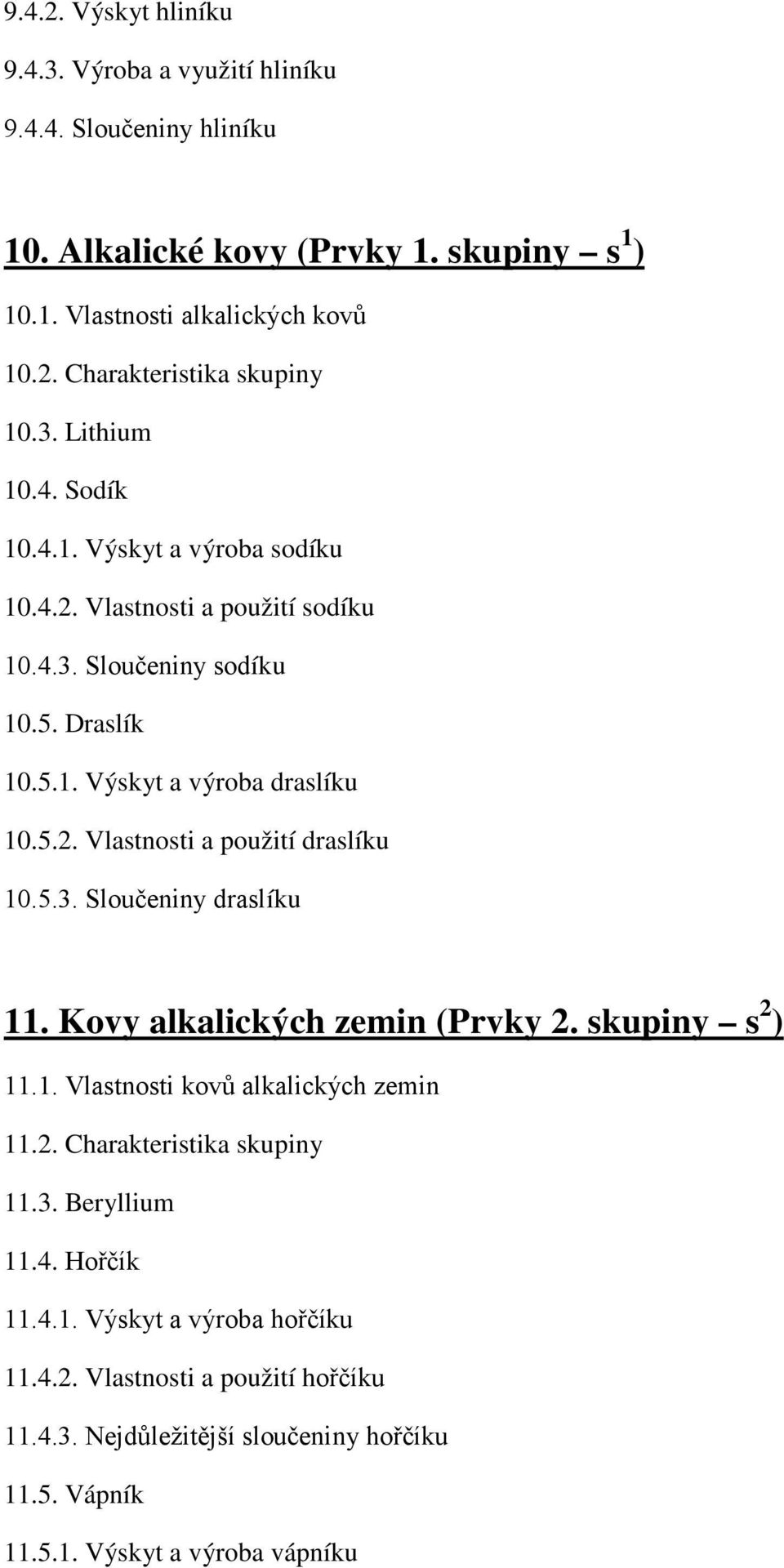 9.4.2. Výskyt hliníku

9.4.3. Výroba a využití hliníku

9.4.4. Sloučeniny hliníku

10. Alkalické kovy (Prvky 1. skupiny – $s^1$)

10.1. Vlastnosti alkalických kovů

10.2. Charakteristika skupiny

10.3. Lithium

10.4. Sodík

10.4.1. Výskyt a výroba sodíku

10.4.2. Vlastnosti a použití sodíku

10.4.3. Sloučeniny sodíku

10.5. Draslík

10.5.1. Výskyt a výroba draslíku

10.5.2. Vlastnosti a použití draslíku

10.5.3. Sloučeniny draslíku

11. Kovy alkalických zemin (Prvky 2. skupiny – $s^2$)

11.1. Vlastnosti kovů alkalických zemin

11.2. Charakteristika skupiny

11.3. Beryllium

11.4. Hořčík

11.4.1. Výskyt a výroba hořčíku

11.4.2. Vlastnosti a použití hořčíku

11.4.3. Nejdůležitější sloučeniny hořčíku

11.5. Vápník

11.5.1. Výskyt a výroba vápníku